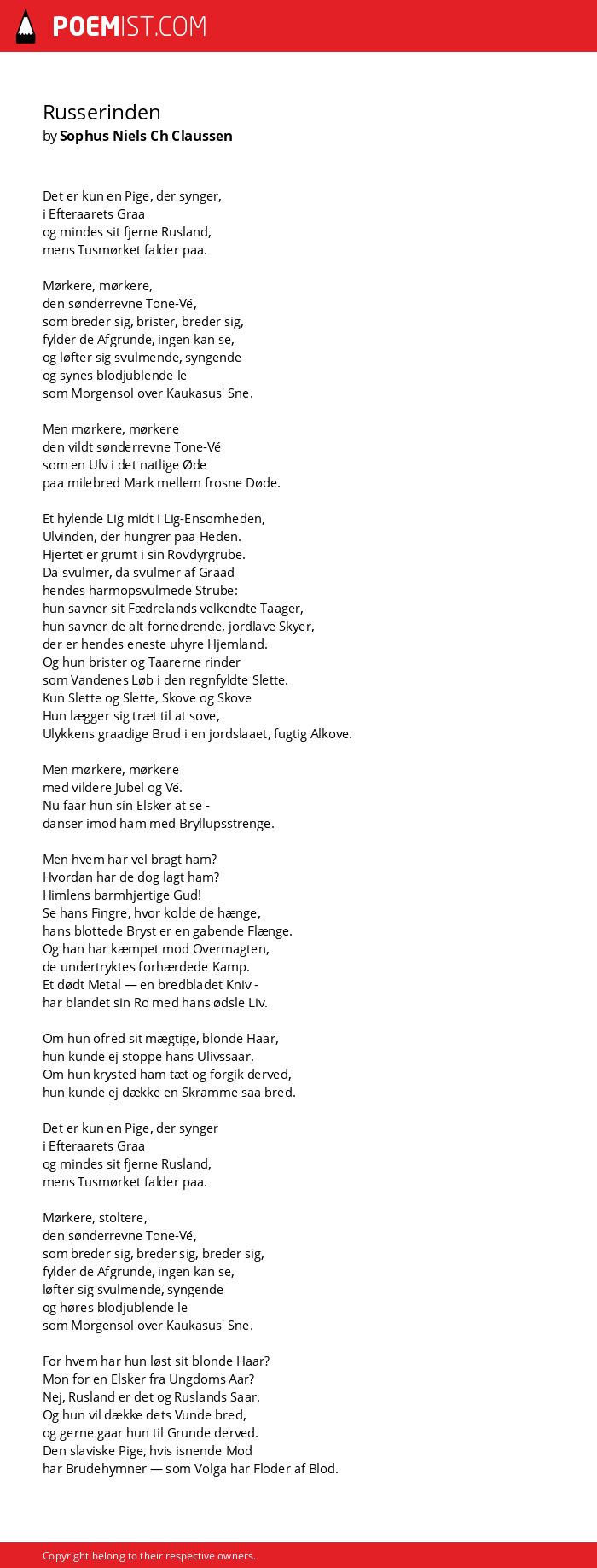 POEMIST.COM

Russerinden
by Sophus Niels Ch Claussen

Det er kun en Pige, der synger,
i Efteraarets Graa
og mindes sit fjerne Rusland,
mens Tusmørket falder paa.

Mørkere, mørkere,
den sønderrevne Tone-Vé,
som breder sig, brister, breder sig,
fylder de Afgrunde, ingen kan se,
og løfter sig svulmende, syngende
og synes blodjublende le
som Morgensol over Kaukasus' Sne.

Men mørkere, mørkere
den vildt sønderrevne Tone-Vé
som en Ulv i det natlige Øde
paa milebred Mark mellem frosne Døde.

Et hylende Lig midt i Lig-Ensomheden,
Ulvinden, der hungrer paa Heden.
Hjertet er grumt i sin Rovdyrgrube.
Da svulmer, da svulmer af Graad
hendes harmopsvulmede Strube:
hun savner sit Fædrelands velkendte Taager,
hun savner de alt-fornedrende, jordlave Skyer,
der er hendes eneste uhyre Hjemland.
Og hun brister og Taarerne rinder
som Vandenes Løb i den regnfyldte Slette.
Kun Slette og Slette, Skove og Skove
Hun lægger sig træt til at sove,
Ulykkens graadige Brud i en jordslaaet, fugtig Alkove.

Men mørkere, mørkere
med vildere Jubel og Vé.
Nu faar hun sin Elsker at se -
danser imod ham med Bryllupsstrenge.

Men hvem har vel bragt ham?
Hvordan har de dog lagt ham?
Himlens barmhjertige Gud!
Se hans Fingre, hvor kolde de hænge,
hans blottede Bryst er en gabende Flænge.
Og han har kæmpet mod Overmagten,
de undertryktes forhærdede Kamp.
Et dødt Metal — en bredbladet Kniv -
har blandet sin Ro med hans ødsle Liv.

Om hun ofred sit mægtige, blonde Haar,
hun kunde ej stoppe hans Ulivssaar.
Om hun krysted ham tæt og forgik derved,
hun kunde ej dække en Skramme saa bred.

Det er kun en Pige, der synger
i Efteraarets Graa
og mindes sit fjerne Rusland,
mens Tusmørket falder paa.

Mørkere, stoltere,
den sønderrevne Tone-Vé,
som breder sig, breder sig, breder sig,
fylder de Afgrunde, ingen kan se,
løfter sig svulmende, syngende
og høres blodjublende le
som Morgensol over Kaukasus' Sne.

For hvem har hun løst sit blonde Haar?
Mon for en Elsker fra Ungdoms Aar?
Nej, Rusland er det og Ruslands Saar.
Og hun vil dække dets Vunde bred,
og gerne gaar hun til Grunde derved.
Den slaviske Pige, hvis isnende Mod
har Brudehymner — som Volga har Floder af Blod.

Copyright belong to their respective owners.